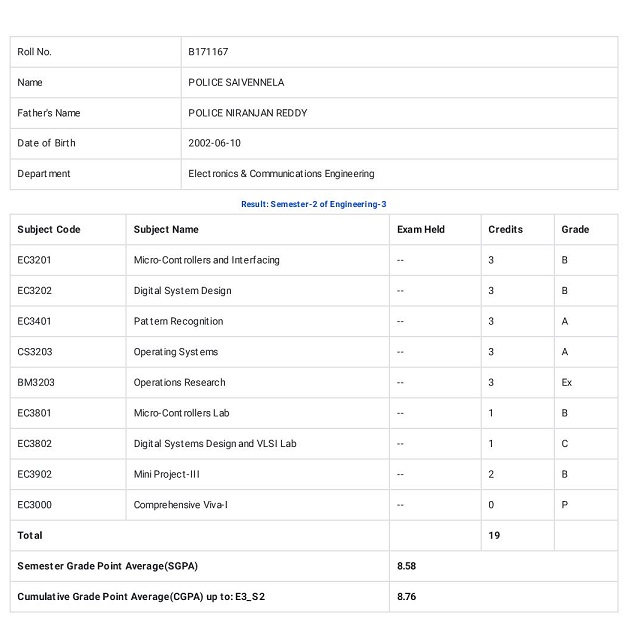 | Roll No. | B171167 |
|---|---|
| Name | POLICE SAIVENNELA |
| Father's Name | POLICE NIRANJAN REDDY |
| Date of Birth | 2002-06-10 |
| Department | Electronics & Communications Engineering |

Result: Semester-2 of Engineering-3

| Subject Code | Subject Name | Exam Held | Credits | Grade |
|---|---|---|---|---|
| EC3201 | Micro-Controllers and Interfacing | -- | 3 | B |
| EC3202 | Digital System Design | -- | 3 | B |
| EC3401 | Pattern Recognition | -- | 3 | A |
| CS3203 | Operating Systems | -- | 3 | A |
| BM3203 | Operations Research | -- | 3 | Ex |
| EC3801 | Micro-Controllers Lab | -- | 1 | B |
| EC3802 | Digital Systems Design and VLSI Lab | -- | 1 | C |
| EC3902 | Mini Project-III | -- | 2 | B |
| EC3000 | Comprehensive Viva-I | -- | 0 | P |
| Total | | | 19 | |
| Semester Grade Point Average(SGPA) | | 8.58 | | |
| Cumulative Grade Point Average(CGPA) up to: E3_S2 | | 8.76 | | |